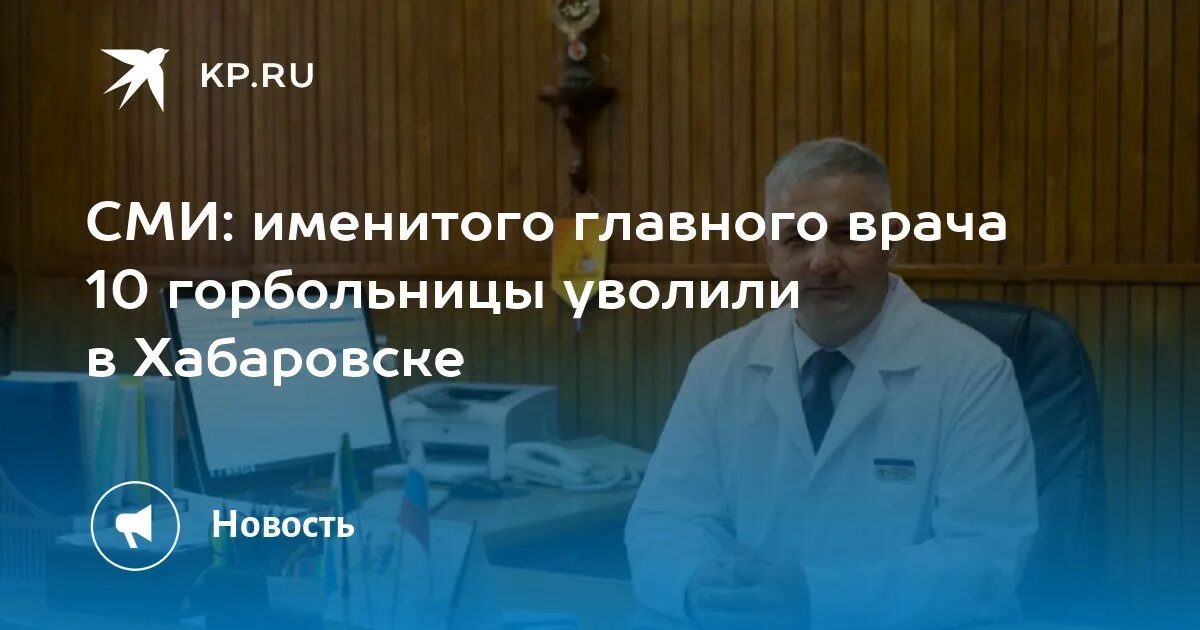 KP.RU

СМИ: именитого главного врача 10 горбольницы уволили в Хабаровске

Новость